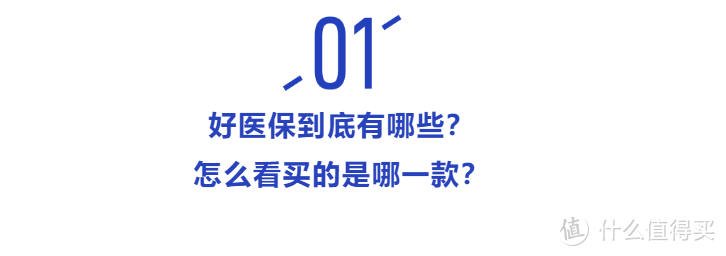 01

好医保到底有哪些？
怎么看买的是哪一款？

值 什么值得买